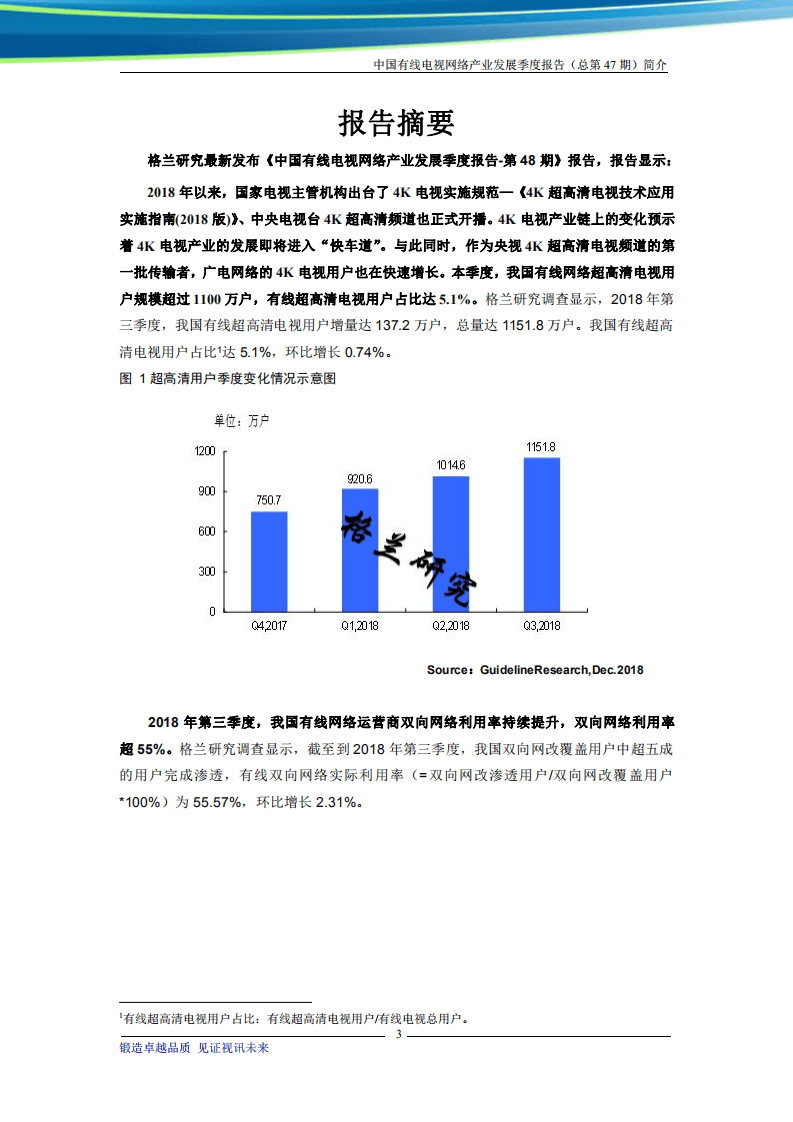 中国有线电视网络产业发展季度报告（总第 47 期）简介

报告摘要

格兰研究最新发布《中国有线电视网络产业发展季度报告-第 48 期》报告，报告显示：

2018 年以来，国家电视主管机构出台了 4K 电视实施规范—《4K 超高清电视技术应用实施指南(2018 版)》、中央电视台 4K 超高清频道也正式开播。4K 电视产业链上的变化预示着 4K 电视产业的发展即将进入“快车道”。与此同时，作为央视 4K 超高清电视频道的第一批传输者，广电网络的 4K 电视用户也在快速增长。本季度，我国有线网络超高清电视用户规模超过 1100 万户，有线超高清电视用户占比达 5.1%。格兰研究调查显示，2018 年第三季度，我国有线超高清电视用户增量达 137.2 万户，总量达 1151.8 万户。我国有线超高清电视用户占比$^1$达 5.1%，环比增长 0.74%。

图 1 超高清用户季度变化情况示意图

单位：万户

1200
900
600
300
0

750.7
920.6
1014.6
1151.8

Q4,2017
Q1,2018
Q2,2018
Q3,2018

格兰研究

Source：GuidelineResearch,Dec.2018

2018 年第三季度，我国有线网络运营商双向网络利用率持续提升，双向网络利用率超 55%。格兰研究调查显示，截至到 2018 年第三季度，我国双向网改覆盖用户中超五成的用户完成渗透，有线双向网络实际利用率（=双向网改渗透用户/双向网改覆盖用户*100%）为 55.57%，环比增长 2.31%。

$^1$有线超高清电视用户占比：有线超高清电视用户/有线电视总用户。

3

锻造卓越品质 见证视讯未来